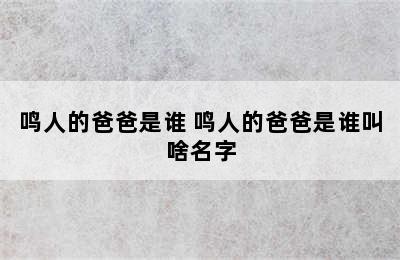 鸣人的爸爸是谁 鸣人的爸爸是谁叫啥名字